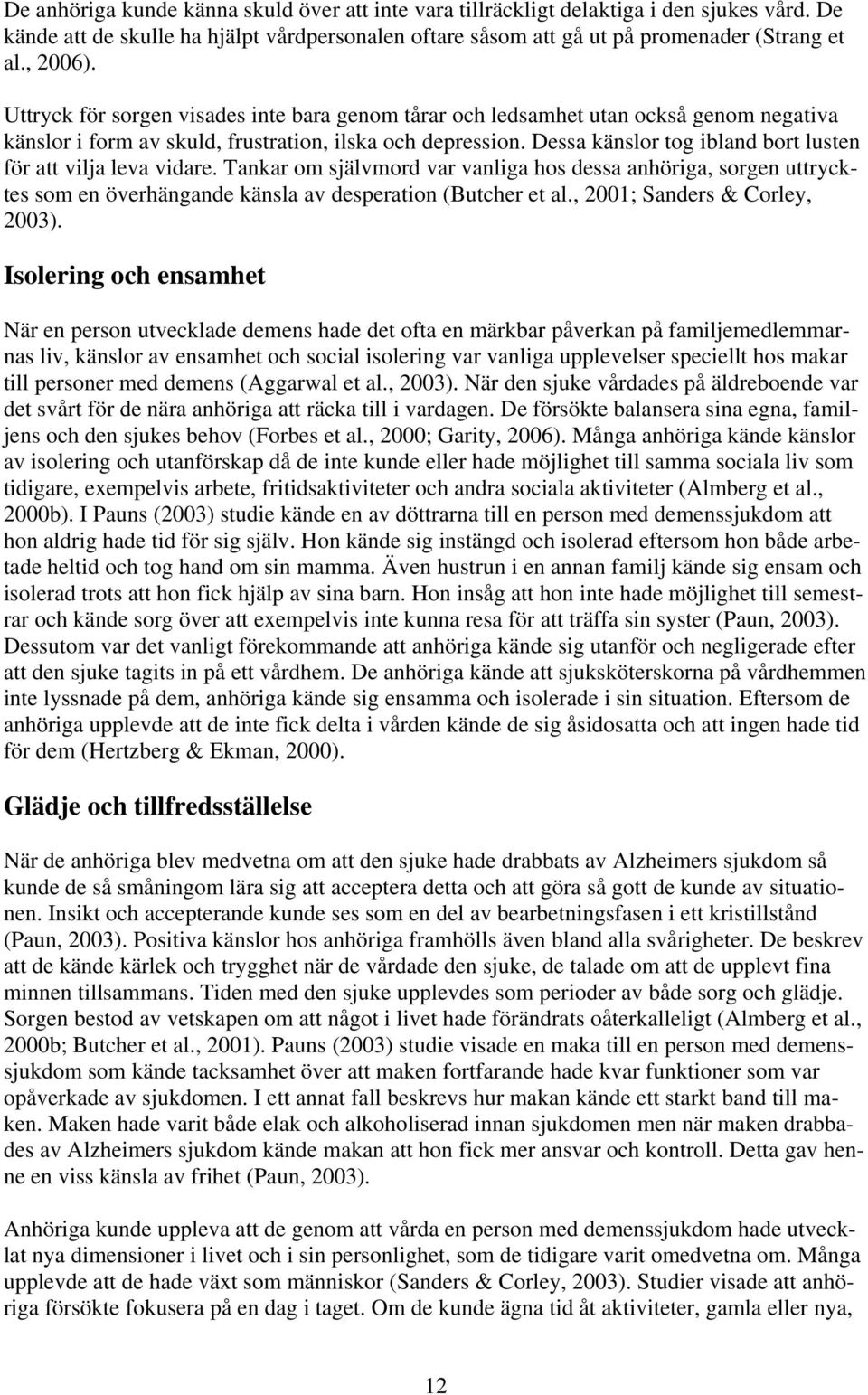 De anhöriga kunde känna skuld över att inte vara tillräckligt delaktiga i den sjukes vård. De kände att de skulle ha hjälpt vårdpersonalen oftare såsom att gå ut på promenader (Strang et al., 2006).

Uttryck för sorgen visades inte bara genom tårar och ledsamhet utan också genom negativa känslor i form av skuld, frustration, ilska och depression. Dessa känslor tog ibland bort lusten för att vilja leva vidare. Tankar om självmord var vanliga hos dessa anhöriga, sorgen uttrycktes som en överhängande känsla av desperation (Butcher et al., 2001; Sanders & Corley, 2003).

Isolering och ensamhet

När en person utvecklade demens hade det ofta en märkbar påverkan på familjemedlemmarnas liv, känslor av ensamhet och social isolering var vanliga upplevelser speciellt hos makar till personer med demens (Aggarwal et al., 2003). När den sjuke vårdades på äldreboende var det svårt för de nära anhöriga att räcka till i vardagen. De försökte balansera sina egna, familjens och den sjukes behov (Forbes et al., 2000; Garity, 2006). Många anhöriga kände känslor av isolering och utanförskap då de inte kunde eller hade möjlighet till samma sociala liv som tidigare, exempelvis arbete, fritidsaktiviteter och andra sociala aktiviteter (Almberg et al., 2000b). I Pauns (2003) studie kände en av döttrarna till en person med demenssjukdom att hon aldrig hade tid för sig själv. Hon kände sig instängd och isolerad eftersom hon både arbetade heltid och tog hand om sin mamma. Även hustrun i en annan familj kände sig ensam och isolerad trots att hon fick hjälp av sina barn. Hon insåg att hon inte hade möjlighet till semestrar och kände sorg över att exempelvis inte kunna resa för att träffa sin syster (Paun, 2003). Dessutom var det vanligt förekommande att anhöriga kände sig utanför och negligerade efter att den sjuke tagits in på ett vårdhem. De anhöriga kände att sjuksköterskorna på vårdhemmen inte lyssnade på dem, anhöriga kände sig ensamma och isolerade i sin situation. Eftersom de anhöriga upplevde att de inte fick delta i vården kände de sig åsidosatta och att ingen hade tid för dem (Hertzberg & Ekman, 2000).

Glädje och tillfredsställelse

När de anhöriga blev medvetna om att den sjuke hade drabbats av Alzheimers sjukdom så kunde de så småningom lära sig att acceptera detta och att göra så gott de kunde av situationen. Insikt och accepterande kunde ses som en del av bearbetningsfasen i ett kristillstånd (Paun, 2003). Positiva känslor hos anhöriga framhölls även bland alla svårigheter. De beskrev att de kände kärlek och trygghet när de vårdade den sjuke, de talade om att de upplevt fina minnen tillsammans. Tiden med den sjuke upplevdes som perioder av både sorg och glädje. Sorgen bestod av vetskapen om att något i livet hade förändrats oåterkalleligt (Almberg et al., 2000b; Butcher et al., 2001). Pauns (2003) studie visade en maka till en person med demenssjukdom som kände tacksamhet över att maken fortfarande hade kvar funktioner som var opåverkade av sjukdomen. I ett annat fall beskrevs hur makan kände ett starkt band till maken. Maken hade varit både elak och alkoholiserad innan sjukdomen men när maken drabbades av Alzheimers sjukdom kände makan att hon fick mer ansvar och kontroll. Detta gav henne en viss känsla av frihet (Paun, 2003).

Anhöriga kunde uppleva att de genom att vårda en person med demenssjukdom hade utvecklat nya dimensioner i livet och i sin personlighet, som de tidigare varit omedvetna om. Många upplevde att de hade växt som människor (Sanders & Corley, 2003). Studier visade att anhöriga försökte fokusera på en dag i taget. Om de kunde ägna tid åt aktiviteter, gamla eller nya,

12